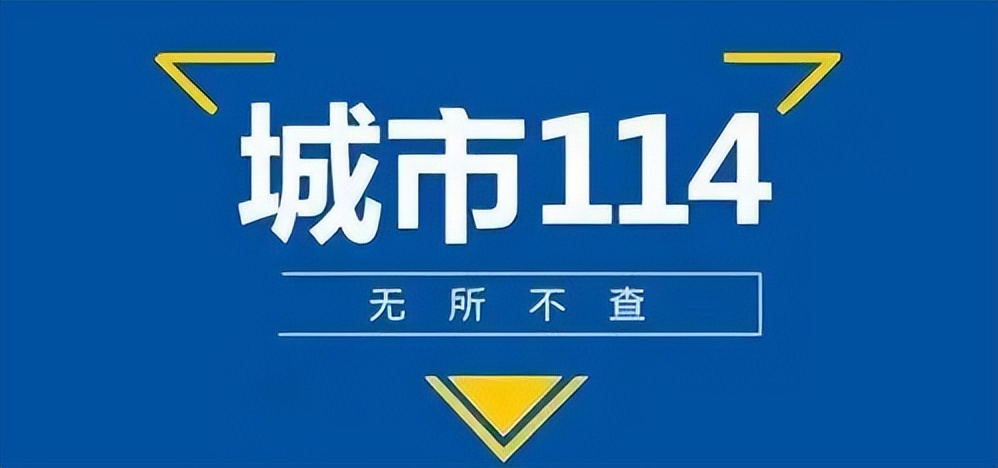 城市114

无所不查